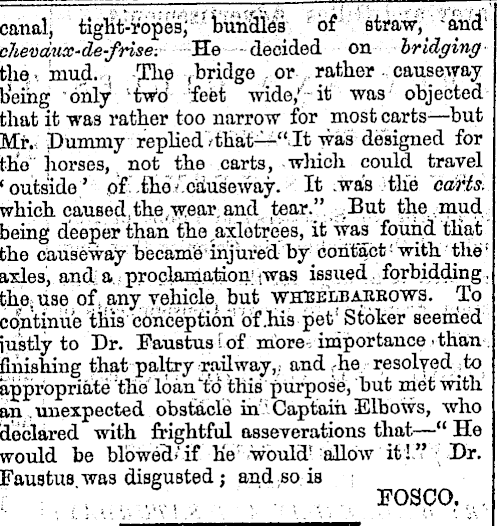 canal, tight-ropes, bundles of straw, and chevaux-de-frise. He decided on bridging the mud. The bridge or rather causeway being only two feet wide, it was objected that it was rather too narrow for most carts—but Mr. Dummy replied that—"It was designed for the horses, not the carts, which could travel 'outside' of the causeway. It was the carts which caused the wear and tear." But the mud being deeper than the axletrees, it was found that the causeway became injured by contact with the axles, and a proclamation was issued forbidding the use of any vehicle but WHEELBARROWS. To continue this conception of his pet Stoker seemed justly to Dr. Faustus of more importance than finishing that paltry railway, and he resolved to appropriate the loan to this purpose, but met with an unexpected obstacle in Captain Elbows, who declared with frightful asseverations that—"He would be blowed if he would allow it!" Dr. Faustus was disgusted; and so is

FOSCO.